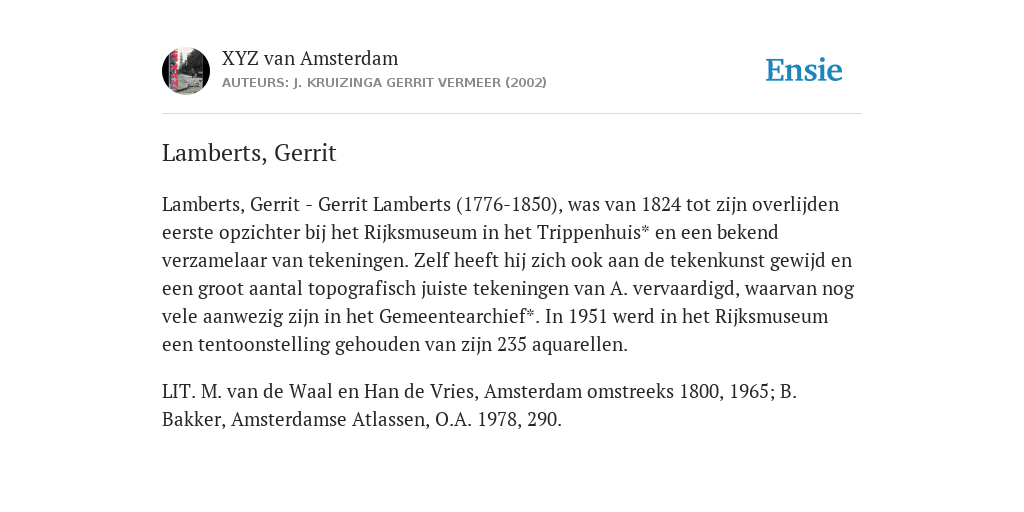 XYZ van Amsterdam
AUTEURS: J. KRUIZINGA GERRIT VERMEER (2002)

Ensie

Lamberts, Gerrit

Lamberts, Gerrit - Gerrit Lamberts (1776-1850), was van 1824 tot zijn overlijden eerste opzichter bij het Rijksmuseum in het Trippenhuis* en een bekend verzamelaar van tekeningen. Zelf heeft hij zich ook aan de tekenkunst gewijd en een groot aantal topografisch juiste tekeningen van A. vervaardigd, waarvan nog vele aanwezig zijn in het Gemeentearchief*. In 1951 werd in het Rijksmuseum een tentoonstelling gehouden van zijn 235 aquarellen.

LIT. M. van de Waal en Han de Vries, Amsterdam omstreeks 1800, 1965; B. Bakker, Amsterdamse Atlassen, O.A. 1978, 290.